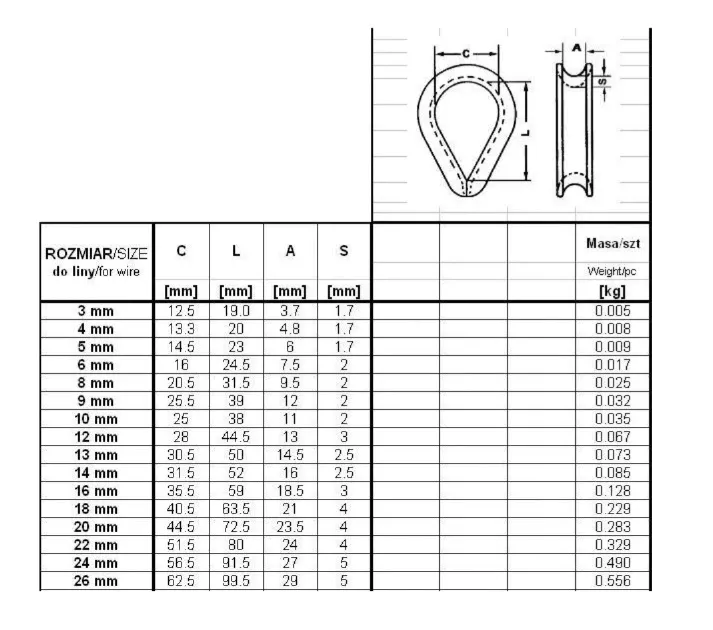 C
L
A
S

| ROZMIAR/SIZE do liny/for wire | C [mm] | L [mm] | A [mm] | S [mm] | | | | Masa/szt Weight/pc [kg] |
|---|---|---|---|---|---|---|---|---|
| 3 mm | 12.5 | 19.0 | 3.7 | 1.7 | | | | 0.005 |
| 4 mm | 13.3 | 20 | 4.8 | 1.7 | | | | 0.008 |
| 5 mm | 14.5 | 23 | 6 | 1.7 | | | | 0.009 |
| 6 mm | 16 | 24.5 | 7.5 | 2 | | | | 0.017 |
| 8 mm | 20.5 | 31.5 | 9.5 | 2 | | | | 0.025 |
| 9 mm | 25.5 | 39 | 12 | 2 | | | | 0.032 |
| 10 mm | 25 | 38 | 11 | 2 | | | | 0.035 |
| 12 mm | 28 | 44.5 | 13 | 3 | | | | 0.067 |
| 13 mm | 30.5 | 50 | 14.5 | 2.5 | | | | 0.073 |
| 14 mm | 31.5 | 52 | 16 | 2.5 | | | | 0.085 |
| 16 mm | 35.5 | 59 | 18.5 | 3 | | | | 0.128 |
| 18 mm | 40.5 | 63.5 | 21 | 4 | | | | 0.229 |
| 20 mm | 44.5 | 72.5 | 23.5 | 4 | | | | 0.283 |
| 22 mm | 51.5 | 80 | 24 | 4 | | | | 0.329 |
| 24 mm | 56.5 | 91.5 | 27 | 5 | | | | 0.490 |
| 26 mm | 62.5 | 99.5 | 29 | 5 | | | | 0.556 |